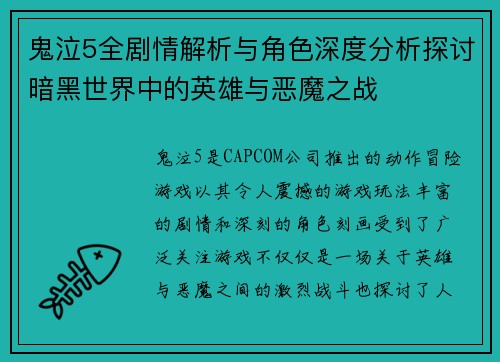 鬼泣5全剧情解析与角色深度分析探讨暗黑世界中的英雄与恶魔之战

鬼泣5是CAPCOM公司推出的动作冒险游戏以其令人震撼的游戏玩法丰富的剧情和深刻的角色刻画受到了广泛关注游戏不仅仅是一场关于英雄与恶魔之间的激烈战斗也探讨了人